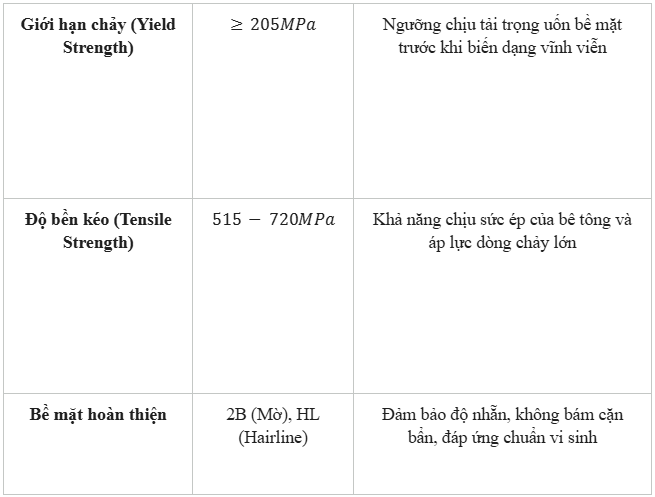 | | | |
|---|---|---|
| **Giới hạn chảy (Yield Strength)** | $\geq 205MPa$ | Ngưỡng chịu tải trọng uốn bề mặt trước khi biến dạng vĩnh viễn |
| **Độ bền kéo (Tensile Strength)** | $515 - 720MPa$ | Khả năng chịu sức ép của bê tông và áp lực dòng chảy lớn |
| **Bề mặt hoàn thiện** | 2B (Mờ), HL (Hairline) | Đảm bảo độ nhẵn, không bám cặn bẩn, đáp ứng chuẩn vi sinh |